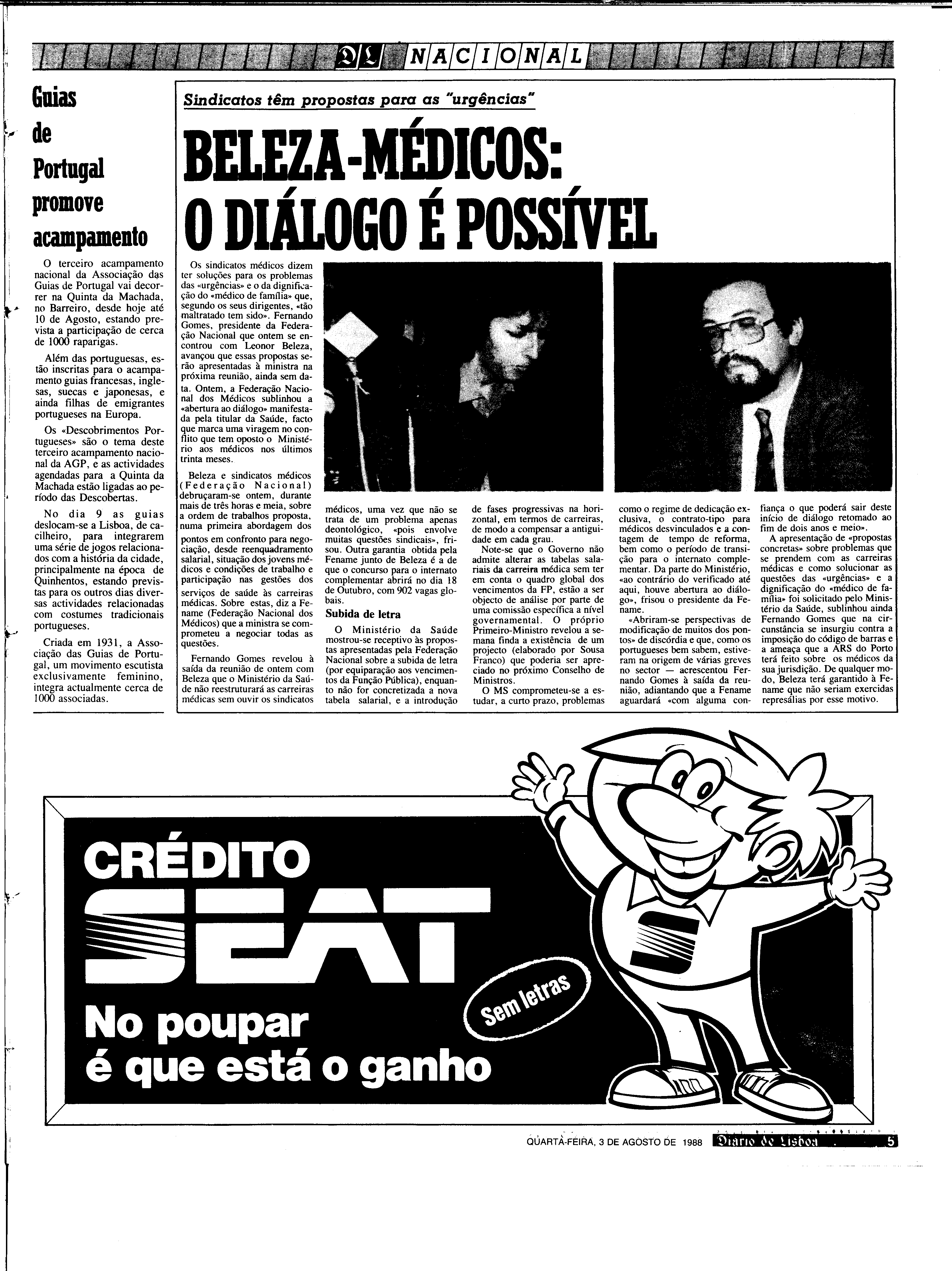 DL NACIONAL

Guias de Portugal promove acampamento

O terceiro acampamento nacional da Associação das Guias de Portugal vai decorrer na Quinta da Machada, no Barreiro, desde hoje até 10 de Agosto, estando prevista a participação de cerca de 1000 raparigas.

Além das portuguesas, estão inscritas para o acampamento guias francesas, inglesas, suecas e japonesas, e ainda filhas de emigrantes portugueses na Europa.

Os «Descobrimentos Portugueses» são o tema deste terceiro acampamento nacional da AGP, e as actividades agendadas para a Quinta da Machada estão ligadas ao período das Descobertas.

No dia 9 as guias deslocam-se a Lisboa, de cacilheiro, para integrarem uma série de jogos relacionados com a história da cidade, principalmente na época de Quinhentos, estando previstas para os outros dias diversas actividades relacionadas com costumes tradicionais portugueses.

Criada em 1931, a Associação das Guias de Portugal, um movimento escutista exclusivamente feminino, integra actualmente cerca de 1000 associadas.

Sindicatos têm propostas para as "urgências"

BELEZA-MÉDICOS: O DIÁLOGO É POSSÍVEL

Os sindicatos médicos dizem ter soluções para os problemas das «urgências» e o da dignificação do «médico de família» que, segundo os seus dirigentes, «tão maltratado tem sido». Fernando Gomes, presidente da Federação Nacional que ontem se encontrou com Leonor Beleza, avançou que essas propostas serão apresentadas à ministra na próxima reunião, ainda sem data. Ontem, a Federação Nacional dos Médicos sublinhou a «abertura ao diálogo» manifestada pela titular da Saúde, facto que marca uma viragem no conflito que tem oposto o Ministério aos médicos nos últimos trinta meses.

Beleza e sindicatos médicos (Federação Nacional) debruçaram-se ontem, durante mais de três horas e meia, sobre a ordem de trabalhos proposta, numa primeira abordagem dos pontos em confronto para negociação, desde reenquadramento salarial, situação dos jovens médicos e condições de trabalho e participação nas gestões dos serviços de saúde às carreiras médicas. Sobre estas, diz a Fename (Federação Nacional dos Médicos) que a ministra se comprometeu a negociar todas as questões.

Fernando Gomes revelou à saída da reunião de ontem com Beleza que o Ministério da Saúde não reestruturará as carreiras médicas sem ouvir os sindicatos médicos, uma vez que não se trata de um problema apenas deontológico, «pois envolve muitas questões sindicais», frisou. Outra garantia obtida pela Fename junto de Beleza é a de que o concurso para o internato complementar abrirá no dia 18 de Outubro, com 902 vagas globais.

Subida de letra

O Ministério da Saúde mostrou-se receptivo às propostas apresentadas pela Federação Nacional sobre a subida de letra (por equiparação aos vencimentos da Função Pública), enquanto não for concretizada a nova tabela salarial, e a introdução de fases progressivas na horizontal, em termos de carreiras, de modo a compensar a antiguidade em cada grau.

Note-se que o Governo não admite alterar as tabelas salariais da carreira médica sem ter em conta o quadro global dos vencimentos da FP, estão a ser objecto de análise por parte de uma comissão específica a nível governamental. O próprio Primeiro-Ministro revelou a semana finda a existência de um projecto (elaborado por Sousa Franco) que poderia ser apreciado no próximo Conselho de Ministros.

O MS comprometeu-se a estudar, a curto prazo, problemas como o regime de dedicação exclusiva, o contrato-tipo para médicos desvinculados e a contagem de tempo de reforma, bem como o período de transição para o internato complementar. Da parte do Ministério, «ao contrário do verificado até aqui, houve abertura ao diálogo», frisou o presidente da Fename.

«Abriram-se perspectivas de modificação de muitos dos pontos» de discórdia e que, como os portugueses bem sabem, estiveram na origem de várias greves no sector — acrescentou Fernando Gomes à saída da reunião, adiantando que a Fename aguardará «com alguma confiança o que poderá sair deste início de diálogo retomado ao fim de dois anos e meio».

A apresentação de «propostas concretas» sobre problemas que se prendem com as carreiras médicas e como solucionar as questões das «urgências» e a dignificação do «médico de família» foi solicitado pelo Ministério da Saúde, sublinhou ainda Fernando Gomes que na circunstância se insurgiu contra a imposição do código de barras e a ameaça que a ARS do Porto terá feito sobre os médicos da sua jurisdição. De qualquer modo, Beleza terá garantido à Fename que não seriam exercidas represálias por esse motivo.

CRÉDITO SEAT
Sem letras
No poupar é que está o ganho

QUARTA-FEIRA, 3 DE AGOSTO DE 1988 Diario de Lisboa 5